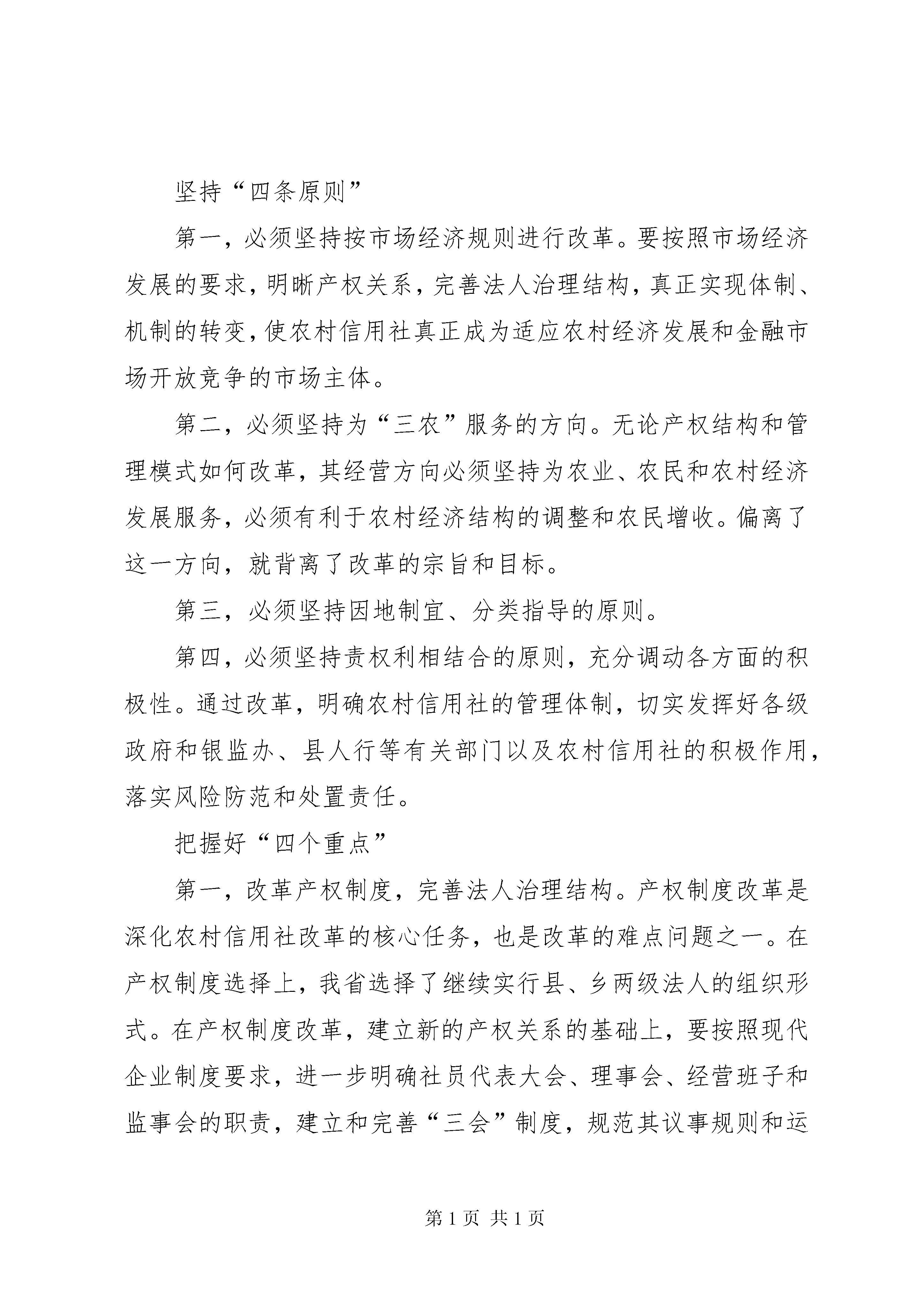 坚持“四条原则”

第一，必须坚持按市场经济规则进行改革。要按照市场经济发展的要求，明晰产权关系，完善法人治理结构，真正实现体制、机制的转变，使农村信用社真正成为适应农村经济发展和金融市场开放竞争的市场主体。

第二，必须坚持为“三农”服务的方向。无论产权结构和管理模式如何改革，其经营方向必须坚持为农业、农民和农村经济发展服务，必须有利于农村经济结构的调整和农民增收。偏离了这一方向，就背离了改革的宗旨和目标。

第三，必须坚持因地制宜、分类指导的原则。

第四，必须坚持责权利相结合的原则，充分调动各方面的积极性。通过改革，明确农村信用社的管理体制，切实发挥好各级政府和银监办、县人行等有关部门以及农村信用社的积极作用，落实风险防范和处置责任。

把握好“四个重点”

第一，改革产权制度，完善法人治理结构。产权制度改革是深化农村信用社改革的核心任务，也是改革的难点问题之一。在产权制度选择上，我省选择了继续实行县、乡两级法人的组织形式。在产权制度改革，建立新的产权关系的基础上，要按照现代企业制度要求，进一步明确社员代表大会、理事会、经营班子和监事会的职责，建立和完善“三会”制度，规范其议事规则和运

第 1 页 共 1 页